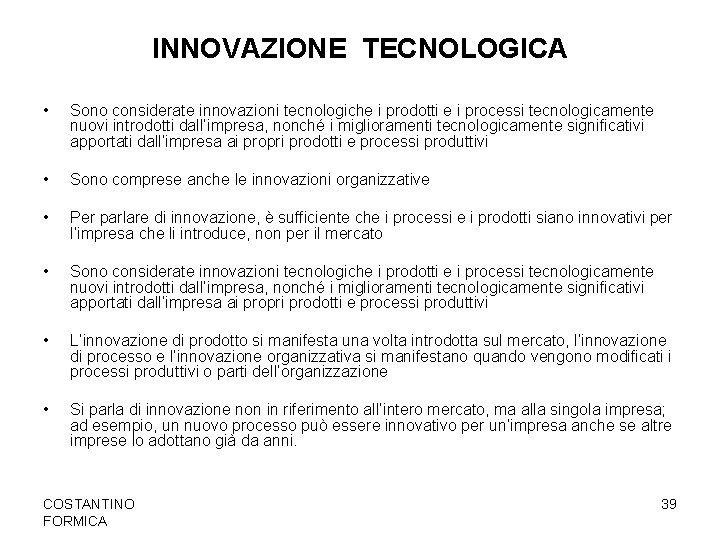 INNOVAZIONE TECNOLOGICA

• Sono considerate innovazioni tecnologiche i prodotti e i processi tecnologicamente nuovi introdotti dall'impresa, nonché i miglioramenti tecnologicamente significativi apportati dall'impresa ai propri prodotti e processi produttivi

• Sono comprese anche le innovazioni organizzative

• Per parlare di innovazione, è sufficiente che i processi e i prodotti siano innovativi per l'impresa che li introduce, non per il mercato

• Sono considerate innovazioni tecnologiche i prodotti e i processi tecnologicamente nuovi introdotti dall'impresa, nonché i miglioramenti tecnologicamente significativi apportati dall'impresa ai propri prodotti e processi produttivi

• L'innovazione di prodotto si manifesta una volta introdotta sul mercato, l'innovazione di processo e l'innovazione organizzativa si manifestano quando vengono modificati i processi produttivi o parti dell'organizzazione

• Si parla di innovazione non in riferimento all'intero mercato, ma alla singola impresa; ad esempio, un nuovo processo può essere innovativo per un'impresa anche se altre imprese lo adottano già da anni.

COSTANTINO
FORMICA

39